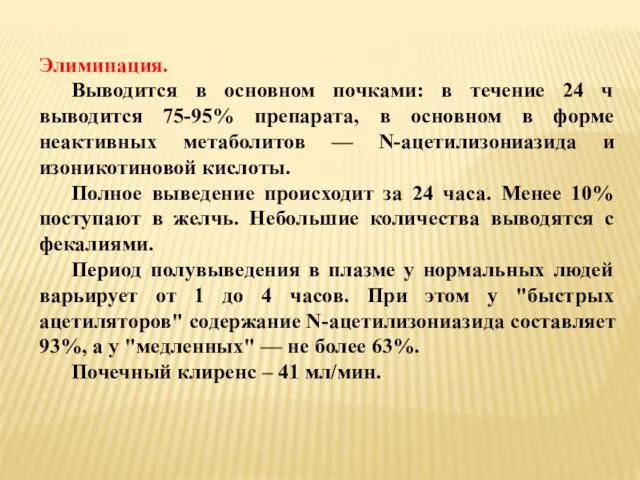 Элиминация.

Выводится в основном почками: в течение 24 ч выводится 75-95% препарата, в основном в форме неактивных метаболитов — N-ацетилизониазида и изоникотиновой кислоты.

Полное выведение происходит за 24 часа. Менее 10% поступают в желчь. Небольшие количества выводятся с фекалиями.

Период полувыведения в плазме у нормальных людей варьирует от 1 до 4 часов. При этом у "быстрых ацетиляторов" содержание N-ацетилизониазида составляет 93%, а у "медленных" — не более 63%.

Почечный клиренс – 41 мл/мин.